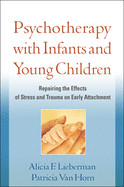 Psychotherapy with Infants and Young Children

Repairing the Effects of Stress and Trauma on Early Attachment

Alicia F. Lieberman
Patricia Van Horn